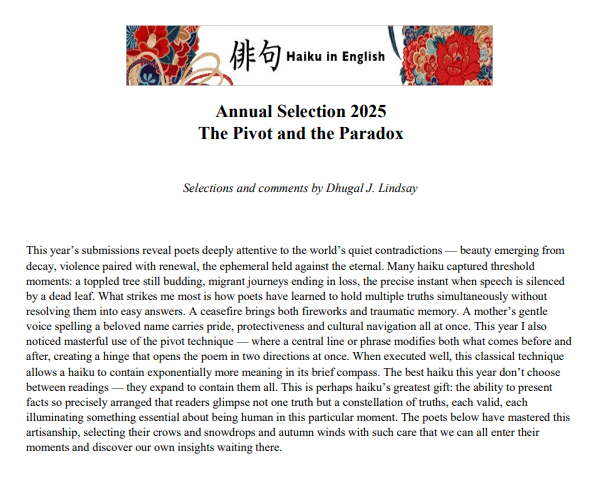 俳句 Haiku in English

Annual Selection 2025
The Pivot and the Paradox

Selections and comments by Dhugal J. Lindsay

This year's submissions reveal poets deeply attentive to the world's quiet contradictions — beauty emerging from decay, violence paired with renewal, the ephemeral held against the eternal. Many haiku captured threshold moments: a toppled tree still budding, migrant journeys ending in loss, the precise instant when speech is silenced by a dead leaf. What strikes me most is how poets have learned to hold multiple truths simultaneously without resolving them into easy answers. A ceasefire brings both fireworks and traumatic memory. A mother's gentle voice spelling a beloved name carries pride, protectiveness and cultural navigation all at once. This year I also noticed masterful use of the pivot technique — where a central line or phrase modifies both what comes before and after, creating a hinge that opens the poem in two directions at once. When executed well, this classical technique allows a haiku to contain exponentially more meaning in its brief compass. The best haiku this year don't choose between readings — they expand to contain them all. This is perhaps haiku's greatest gift: the ability to present facts so precisely arranged that readers glimpse not one truth but a constellation of truths, each valid, each illuminating something essential about being human in this particular moment. The poets below have mastered this artisanship, selecting their crows and snowdrops and autumn winds with such care that we can all enter their moments and discover our own insights waiting there.